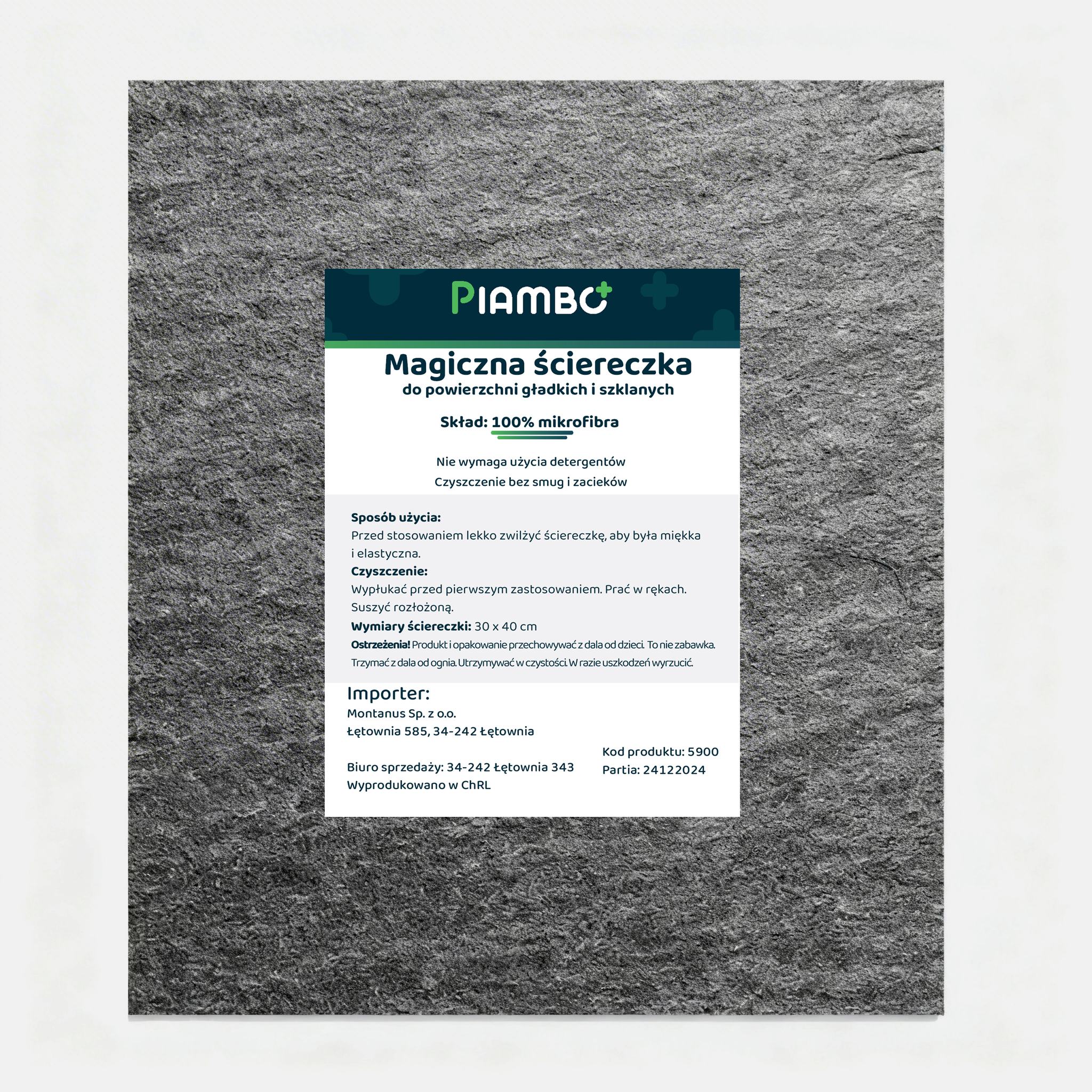 PIAMBO

Magiczna ściereczka
do powierzchni gładkich i szklanych

Skład: 100% mikrofibra

Nie wymaga użycia detergentów
Czyszczenie bez smug i zacieków

Sposób użycia:
Przed stosowaniem lekko zwilżyć ściereczkę, aby była miękka i elastyczna.
Czyszczenie:
Wypłukać przed pierwszym zastosowaniem. Prać w rękach. Suszyć rozłożoną.
Wymiary ściereczki: 30 x 40 cm
Ostrzeżenia! Produkt i opakowanie przechowywać z dala od dzieci. To nie zabawka. Trzymać z dala od ognia. Utrzymywać w czystości. W razie uszkodzeń wyrzucić.

Importer:
Montanus Sp. z o.o.
Łętownia 585, 34-242 Łętownia

Biuro sprzedaży: 34-242 Łętownia 343
Wyprodukowano w ChRL

Kod produktu: 5900
Partia: 24122024